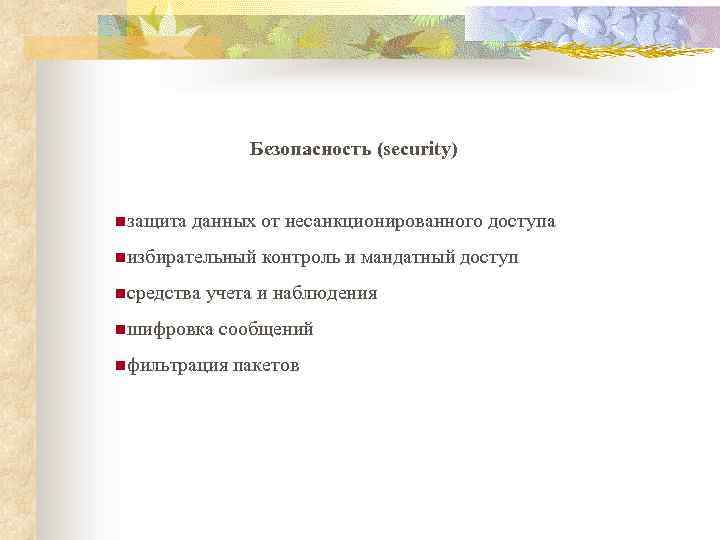 Безопасность (security)

защита данных от несанкционированного доступа

избирательный контроль и мандатный доступ

средства учета и наблюдения

шифровка сообщений

фильтрация пакетов